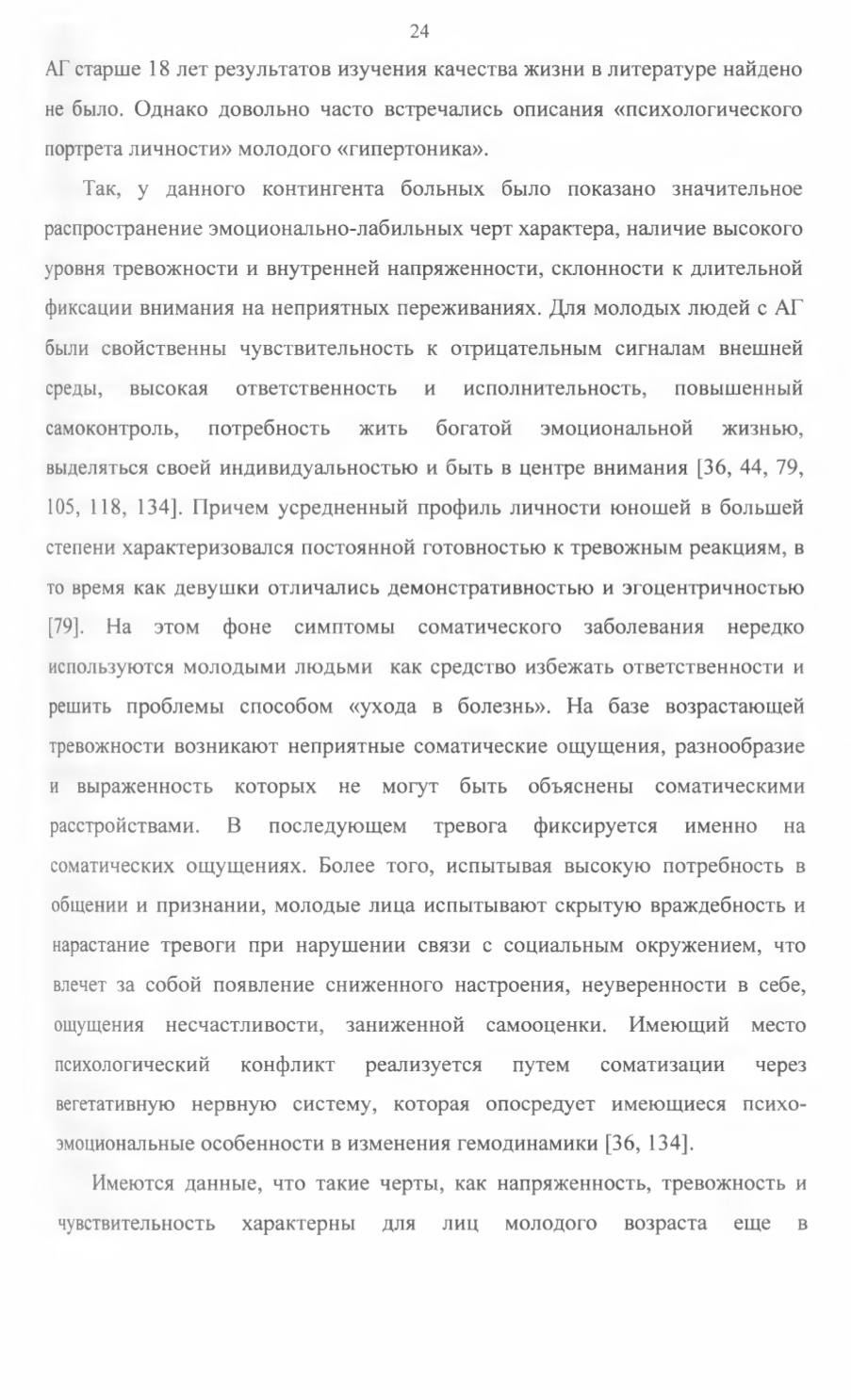 24

АГ старше 18 лет результатов изучения качества жизни в литературе найдено не было. Однако довольно часто встречались описания «психологического портрета личности» молодого «гипертоника».

Так, у данного контингента больных было показано значительное распространение эмоционально-лабильных черт характера, наличие высокого уровня тревожности и внутренней напряженности, склонности к длительной фиксации внимания на неприятных переживаниях. Для молодых людей с АГ были свойственны чувствительность к отрицательным сигналам внешней среды, высокая ответственность и исполнительность, повышенный самоконтроль, потребность жить богатой эмоциональной жизнью, выделяться своей индивидуальностью и быть в центре внимания [36, 44, 79, 105, 118, 134]. Причем усредненный профиль личности юношей в большей степени характеризовался постоянной готовностью к тревожным реакциям, в то время как девушки отличались демонстративностью и эгоцентричностью [79]. На этом фоне симптомы соматического заболевания нередко используются молодыми людьми как средство избежать ответственности и решить проблемы способом «ухода в болезнь». На базе возрастающей тревожности возникают неприятные соматические ощущения, разнообразие и выраженность которых не могут быть объяснены соматическими расстройствами. В последующем тревога фиксируется именно на соматических ощущениях. Более того, испытывая высокую потребность в общении и признании, молодые лица испытывают скрытую враждебность и нарастание тревоги при нарушении связи с социальным окружением, что влечет за собой появление сниженного настроения, неуверенности в себе, ощущения несчастливости, заниженной самооценки. Имеющий место психологический конфликт реализуется путем соматизации через вегетативную нервную систему, которая опосредует имеющиеся психоэмоциональные особенности в изменения гемодинамики [36, 134].

Имеются данные, что такие черты, как напряженность, тревожность и чувствительность характерны для лиц молодого возраста еще в